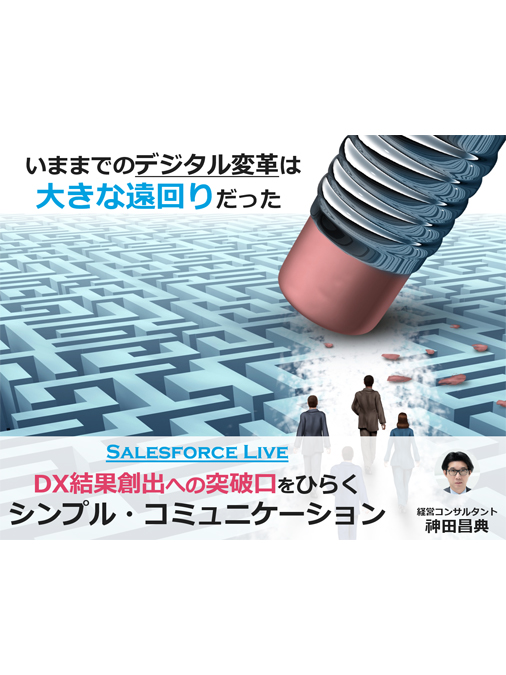 いままでのデジタル変革は
大きな遠回りだった

SALESFORCE LIVE
DX結果創出への突破口をひらく
シンプル・コミュニケーション

経営コンサルタント
神田昌典